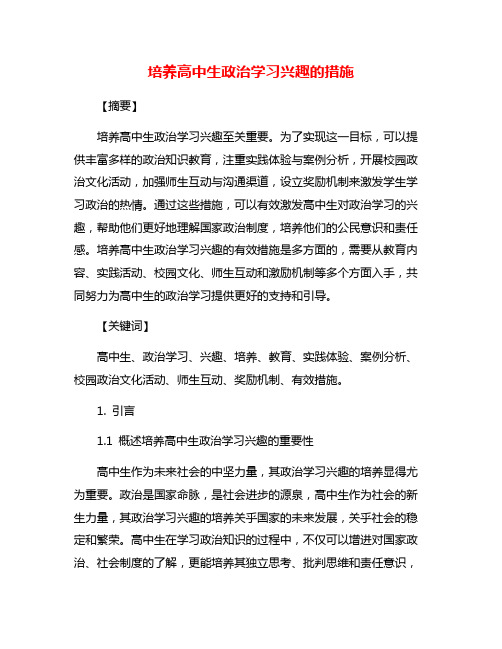 培养高中生政治学习兴趣的措施

【摘要】

培养高中生政治学习兴趣至关重要。为了实现这一目标，可以提供丰富多样的政治知识教育，注重实践体验与案例分析，开展校园政治文化活动，加强师生互动与沟通渠道，设立奖励机制来激发学生学习政治的热情。通过这些措施，可以有效激发高中生对政治学习的兴趣，帮助他们更好地理解国家政治制度，培养他们的公民意识和责任感。培养高中生政治学习兴趣的有效措施是多方面的，需要从教育内容、实践活动、校园文化、师生互动和激励机制等多个方面入手，共同努力为高中生的政治学习提供更好的支持和引导。

【关键词】

高中生、政治学习、兴趣、培养、教育、实践体验、案例分析、校园政治文化活动、师生互动、奖励机制、有效措施。

1. 引言

1.1 概述培养高中生政治学习兴趣的重要性

高中生作为未来社会的中坚力量，其政治学习兴趣的培养显得尤为重要。政治是国家命脉，是社会进步的源泉，高中生作为社会的新生力量，其政治学习兴趣的培养关乎国家的未来发展，关乎社会的稳定和繁荣。高中生在学习政治知识的过程中，不仅可以增进对国家政治、社会制度的了解，更能培养其独立思考、批判思维和责任意识，